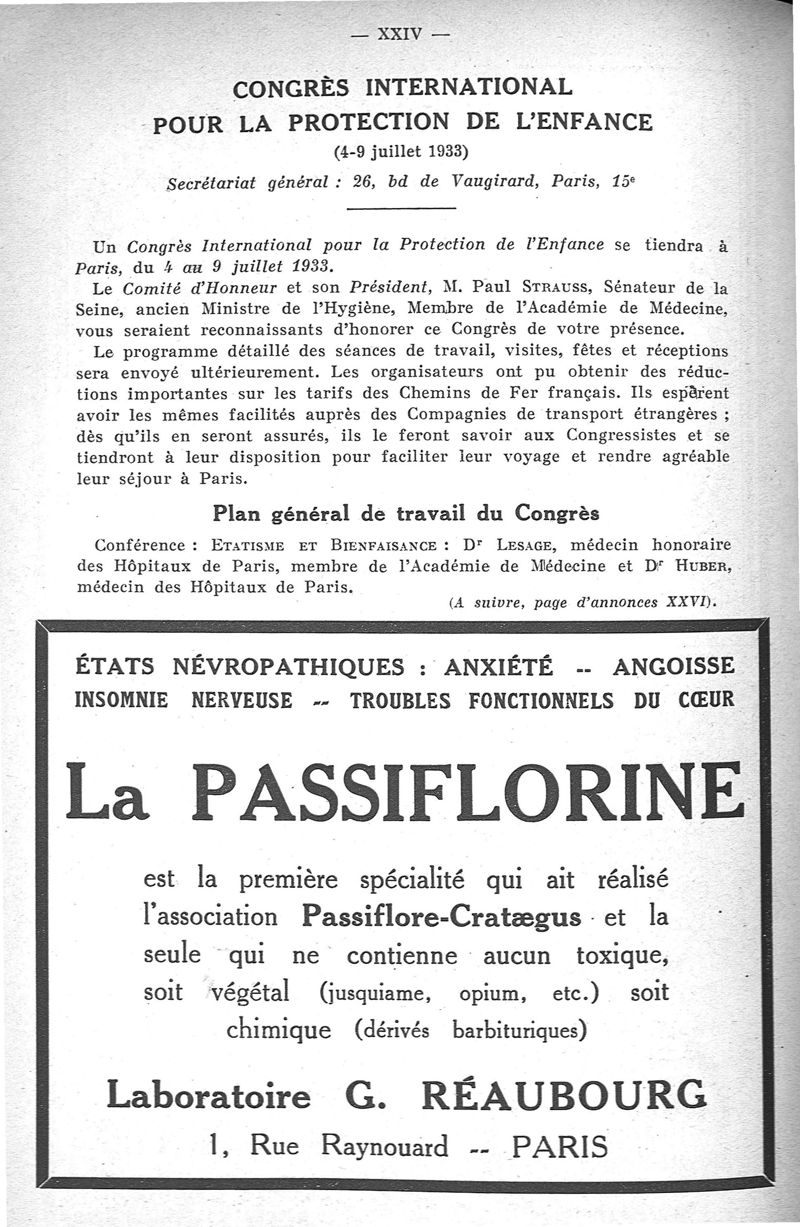 — XXIV —

CONGRÈS INTERNATIONAL
POUR LA PROTECTION DE L'ENFANCE
(4-9 juillet 1933)
Secrétariat général : 26, bd de Vaugirard, Paris, 15e

Un Congrès International pour la Protection de l'Enfance se tiendra à Paris, du 4 au 9 juillet 1933.

Le Comité d'Honneur et son Président, M. Paul Strauss, Sénateur de la Seine, ancien Ministre de l'Hygiène, Membre de l'Académie de Médecine, vous seraient reconnaissants d'honorer ce Congrès de votre présence.

Le programme détaillé des séances de travail, visites, fêtes et réceptions sera envoyé ultérieurement. Les organisateurs ont pu obtenir des réductions importantes sur les tarifs des Chemins de Fer français. Ils espèrent avoir les mêmes facilités auprès des Compagnies de transport étrangères ; dès qu'ils en seront assurés, ils le feront savoir aux Congressistes et se tiendront à leur disposition pour faciliter leur voyage et rendre agréable leur séjour à Paris.

Plan général de travail du Congrès

Conférence : Etatisme et Bienfaisance : Dr Lesage, médecin honoraire des Hôpitaux de Paris, membre de l'Académie de Médecine et Dr Huber, médecin des Hôpitaux de Paris.
(A suivre, page d'annonces XXVI).

ÉTATS NÉVROPATHIQUES : ANXIÉTÉ -- ANGOISSE
INSOMNIE NERVEUSE -- TROUBLES FONCTIONNELS DU CŒUR

La PASSIFLORINE

est la première spécialité qui ait réalisé l'association Passiflore-Cratægus et la seule qui ne contienne aucun toxique, soit végétal (jusquiame, opium, etc.) soit chimique (dérivés barbituriques)

Laboratoire G. RÉAUBOURG
1, Rue Raynouard -- PARIS